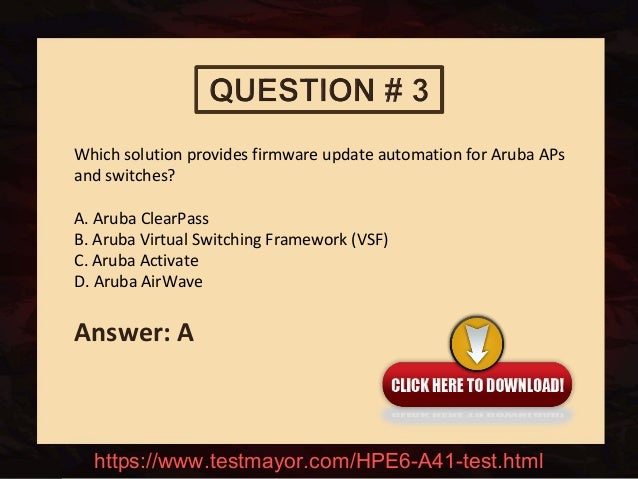 QUESTION # 3

Which solution provides firmware update automation for Aruba APs and switches?

A. Aruba ClearPass
B. Aruba Virtual Switching Framework (VSF)
C. Aruba Activate
D. Aruba AirWave

Answer: A

CLICK HERE TO DOWNLOAD!

https://www.testmayor.com/HPE6-A41-test.html